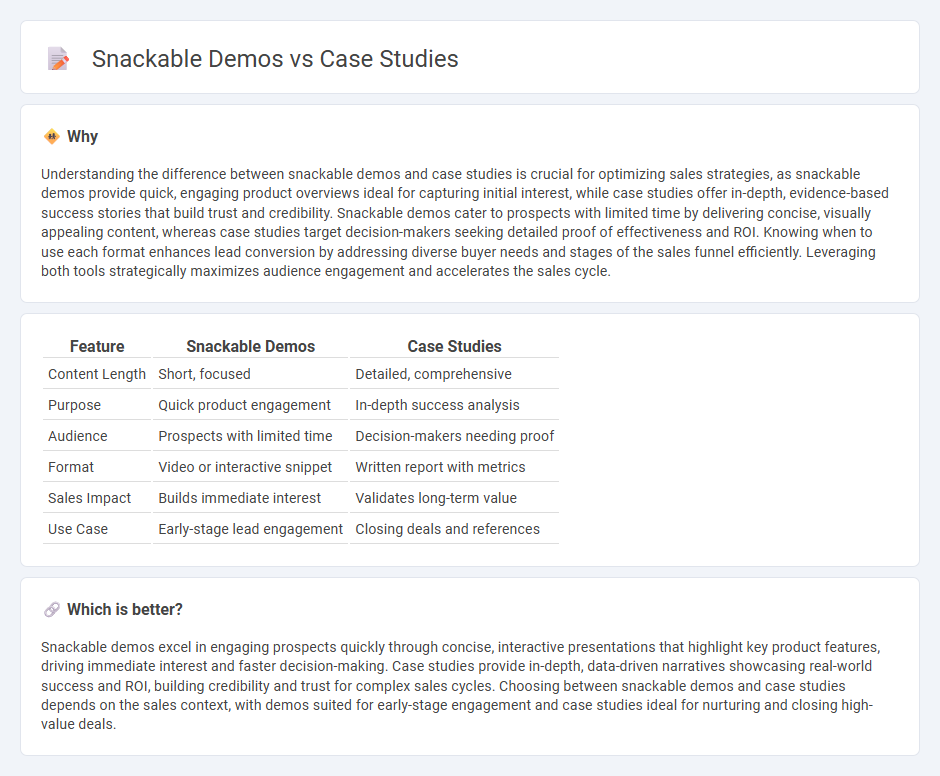 Snackable Demos vs Case Studies

Why

Understanding the difference between snackable demos and case studies is crucial for optimizing sales strategies, as snackable demos provide quick, engaging product overviews ideal for capturing initial interest, while case studies offer in-depth, evidence-based success stories that build trust and credibility. Snackable demos cater to prospects with limited time by delivering concise, visually appealing content, whereas case studies target decision-makers seeking detailed proof of effectiveness and ROI. Knowing when to use each format enhances lead conversion by addressing diverse buyer needs and stages of the sales funnel efficiently. Leveraging both tools strategically maximizes audience engagement and accelerates the sales cycle.

| Feature | Snackable Demos | Case Studies |
|---|---|---|
| Content Length | Short, focused | Detailed, comprehensive |
| Purpose | Quick product engagement | In-depth success analysis |
| Audience | Prospects with limited time | Decision-makers needing proof |
| Format | Video or interactive snippet | Written report with metrics |
| Sales Impact | Builds immediate interest | Validates long-term value |
| Use Case | Early-stage lead engagement | Closing deals and references |

Which is better?

Snackable demos excel in engaging prospects quickly through concise, interactive presentations that highlight key product features, driving immediate interest and faster decision-making. Case studies provide in-depth, data-driven narratives showcasing real-world success and ROI, building credibility and trust for complex sales cycles. Choosing between snackable demos and case studies depends on the sales context, with demos suited for early-stage engagement and case studies ideal for nurturing and closing high-value deals.